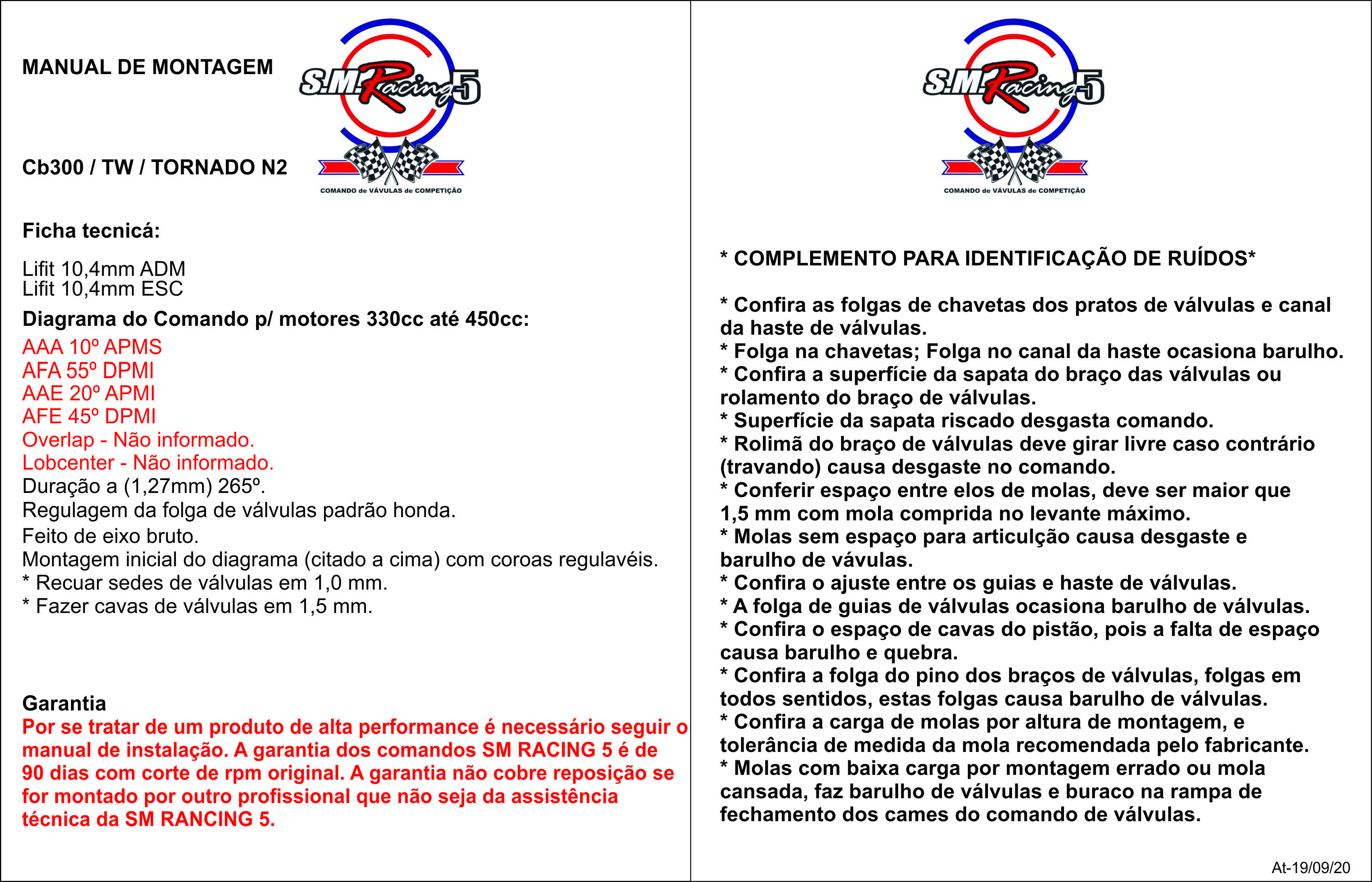 MANUAL DE MONTAGEM

S.M. Racing 5
COMANDO de VÁVULAS de COMPETIÇÃO

Cb300 / TW / TORNADO N2

Ficha tecnicá:

Lifit 10,4mm ADM
Lifit 10,4mm ESC

Diagrama do Comando p/ motores 330cc até 450cc:

AAA 10º APMS
AFA 55º DPMI
AAE 20º APMI
AFE 45º DPMI
Overlap - Não informado.
Lobcenter - Não informado.
Duração a (1,27mm) 265º.
Regulagem da folga de válvulas padrão honda.
Feito de eixo bruto.
Montagem inicial do diagrama (citado a cima) com coroas regulavéis.
* Recuar sedes de válvulas em 1,0 mm.
* Fazer cavas de válvulas em 1,5 mm.

Garantia
Por se tratar de um produto de alta performance é necessário seguir o manual de instalação. A garantia dos comandos SM RACING 5 é de 90 dias com corte de rpm original. A garantia não cobre reposição se for montado por outro profissional que não seja da assistência técnica da SM RANCING 5.

S.M. Racing 5
COMANDO de VÁVULAS de COMPETIÇÃO

* COMPLEMENTO PARA IDENTIFICAÇÃO DE RUÍDOS*

* Confira as folgas de chavetas dos pratos de válvulas e canal da haste de válvulas.
* Folga na chavetas; Folga no canal da haste ocasiona barulho.
* Confira a superfície da sapata do braço das válvulas ou rolamento do braço de válvulas.
* Superfície da sapata riscado desgasta comando.
* Rolimã do braço de válvulas deve girar livre caso contrário (travando) causa desgaste no comando.
* Conferir espaço entre elos de molas, deve ser maior que 1,5 mm com mola comprida no levante máximo.
* Molas sem espaço para articulção causa desgaste e barulho de vávulas.
* Confira o ajuste entre os guias e haste de válvulas.
* A folga de guias de válvulas ocasiona barulho de válvulas.
* Confira o espaço de cavas do pistão, pois a falta de espaço causa barulho e quebra.
* Confira a folga do pino dos braços de válvulas, folgas em todos sentidos, estas folgas causa barulho de válvulas.
* Confira a carga de molas por altura de montagem, e tolerância de medida da mola recomendada pelo fabricante.
* Molas com baixa carga por montagem errado ou mola cansada, faz barulho de válvulas e buraco na rampa de fechamento dos cames do comando de válvulas.

At-19/09/20